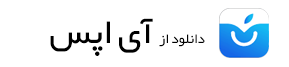 دانلود از آی اپس